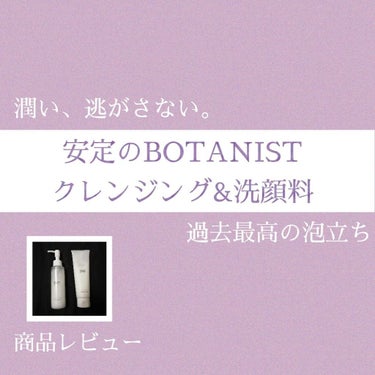 潤い、逃がさない。

安定のBOTANIST
クレンジング&洗顔料

過去最高の泡立ち

商品レビュー